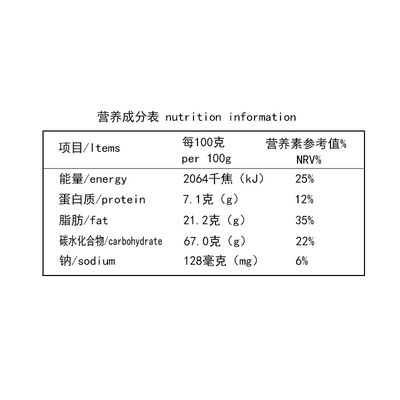 营养成分表 nutrition information

| 项目/Items | 每100克 per 100g | 营养素参考值% NRV% |
|---|---|---|
| 能量/energy | 2064千焦（kJ） | 25% |
| 蛋白质/protein | 7.1克（g） | 12% |
| 脂肪/fat | 21.2克（g） | 35% |
| 碳水化合物/carbohydrate | 67.0克（g） | 22% |
| 钠/sodium | 128毫克（mg） | 6% |